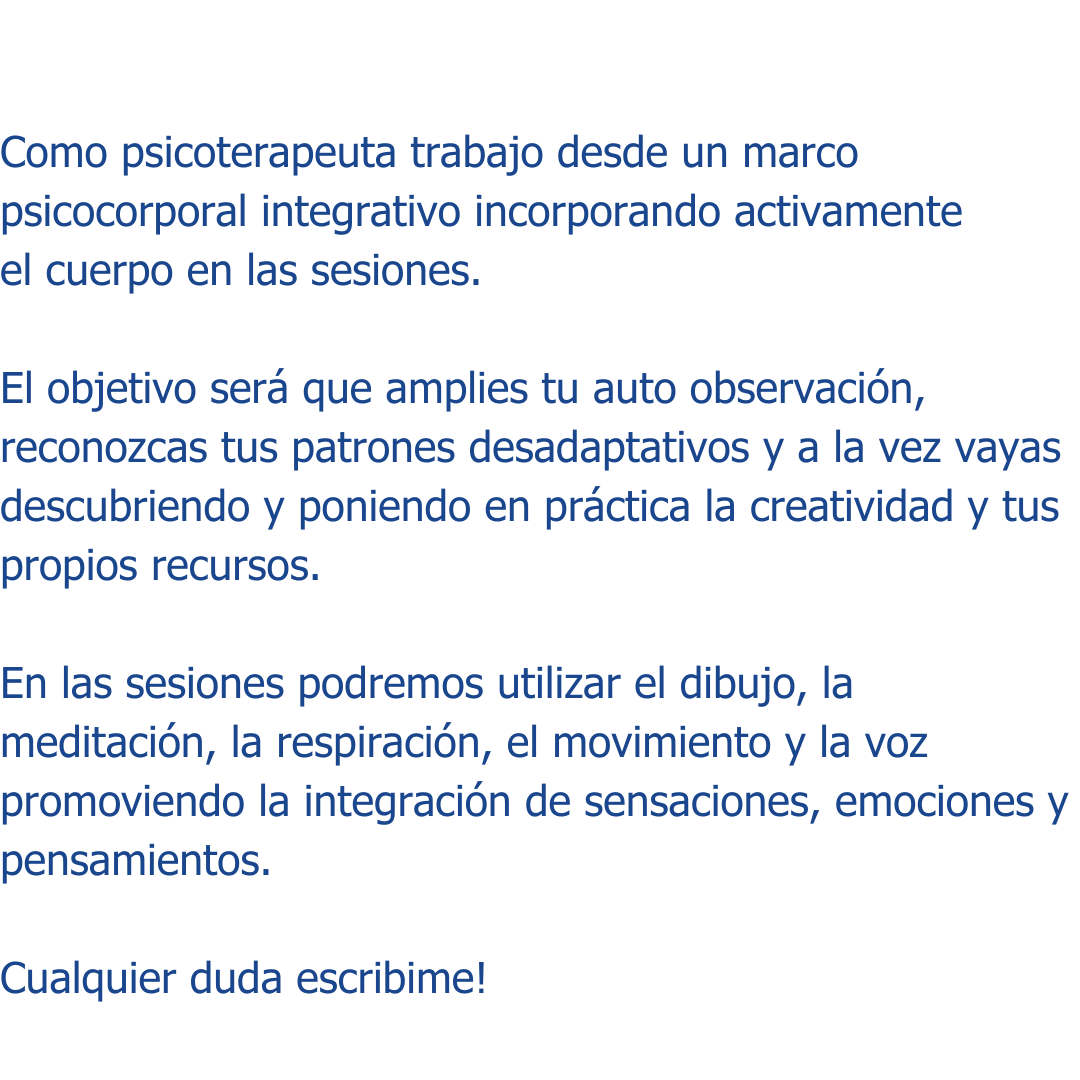 Como psicoterapeuta trabajo desde un marco psicocorporal integrativo incorporando activamente el cuerpo en las sesiones.

El objetivo será que amplies tu auto observación, reconozcas tus patrones desadaptativos y a la vez vayas descubriendo y poniendo en práctica la creatividad y tus propios recursos.

En las sesiones podremos utilizar el dibujo, la meditación, la respiración, el movimiento y la voz promoviendo la integración de sensaciones, emociones y pensamientos.

Cualquier duda escribime!